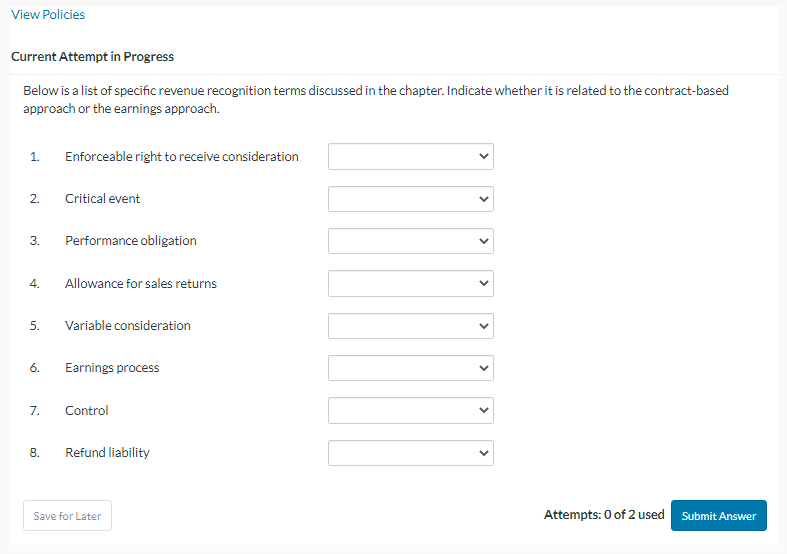 View Policies

Current Attempt in Progress

Below is a list of specific revenue recognition terms discussed in the chapter. Indicate whether it is related to the contract-based approach or the earnings approach.

1. Enforceable right to receive consideration

2. Critical event

3. Performance obligation

4. Allowance for sales returns

5. Variable consideration

6. Earnings process

7. Control

8. Refund liability

Save for Later

Attempts: 0 of 2 used

Submit Answer